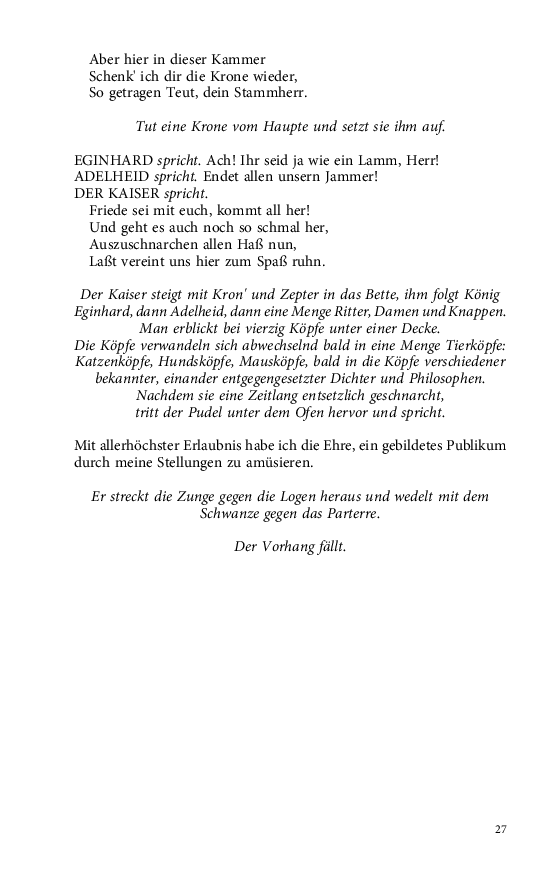 Aber hier in dieser Kammer
Schenk' ich dir die Krone wieder,
So getragen Teut, dein Stammherr.

Tut eine Krone vom Haupte und setzt sie ihm auf.

EGINHARD spricht. Ach! Ihr seid ja wie ein Lamm, Herr!
ADELHEID spricht. Endet allen unsern Jammer!
DER KAISER spricht.
Friede sei mit euch, kommt all her!
Und geht es auch noch so schmal her,
Auszuschnarchen allen Haß nun,
Laßt vereint uns hier zum Spaß ruhn.

Der Kaiser steigt mit Kron' und Zepter in das Bette, ihm folgt König Eginhard, dann Adelheid, dann eine Menge Ritter, Damen und Knappen. Man erblickt bei vierzig Köpfe unter einer Decke. Die Köpfe verwandeln sich abwechselnd bald in eine Menge Tierköpfe: Katzenköpfe, Hundsköpfe, Mausköpfe, bald in die Köpfe verschiedener bekannter, einander entgegengesetzter Dichter und Philosophen. Nachdem sie eine Zeitlang entsetzlich geschnarcht, tritt der Pudel unter dem Ofen hervor und spricht.

Mit allerhöchster Erlaubnis habe ich die Ehre, ein gebildetes Publikum durch meine Stellungen zu amüsieren.

Er streckt die Zunge gegen die Logen heraus und wedelt mit dem Schwanze gegen das Parterre.

Der Vorhang fällt.

27